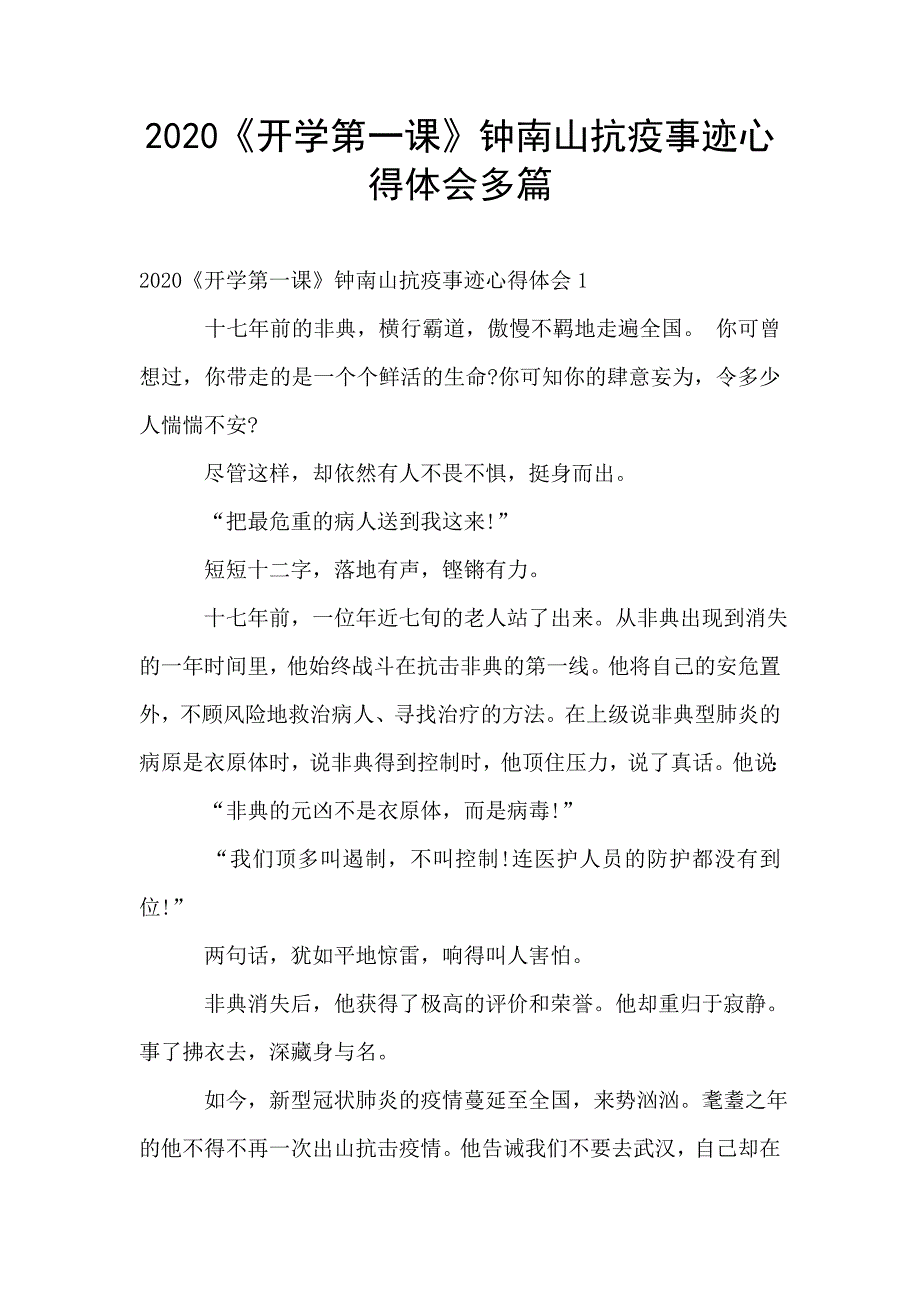 2020《开学第一课》钟南山抗疫事迹心得体会多篇

2020《开学第一课》钟南山抗疫事迹心得体会 1

十七年前的非典，横行霸道，傲慢不羁地走遍全国。 你可曾想过，你带走的是一个个鲜活的生命?你可知你的肆意妄为，令多少人惴惴不安?

尽管这样，却依然有人不畏不惧，挺身而出。

“把最危重的病人送到我这来!”

短短十二字，落地有声，铿锵有力。

十七年前，一位年近七旬的老人站了出来。从非典出现到消失的一年时间里，他始终战斗在抗击非典的第一线。他将自己的安危置外，不顾风险地救治病人、寻找治疗的方法。在上级说非典型肺炎的病原是衣原体时，说非典得到控制时，他顶住压力，说了真话。他说:

“非典的元凶不是衣原体，而是病毒!”

“我们顶多叫遏制，不叫控制!连医护人员的防护都没有到位!”

两句话，犹如平地惊雷，响得叫人害怕。

非典消失后，他获得了极高的评价和荣誉。他却重归于寂静。事了拂衣去，深藏身与名。

如今，新型冠状肺炎的疫情蔓延至全国，来势汹汹。耄耋之年的他不得不再一次出山抗击疫情。他告诫我们不要去武汉，自己却在